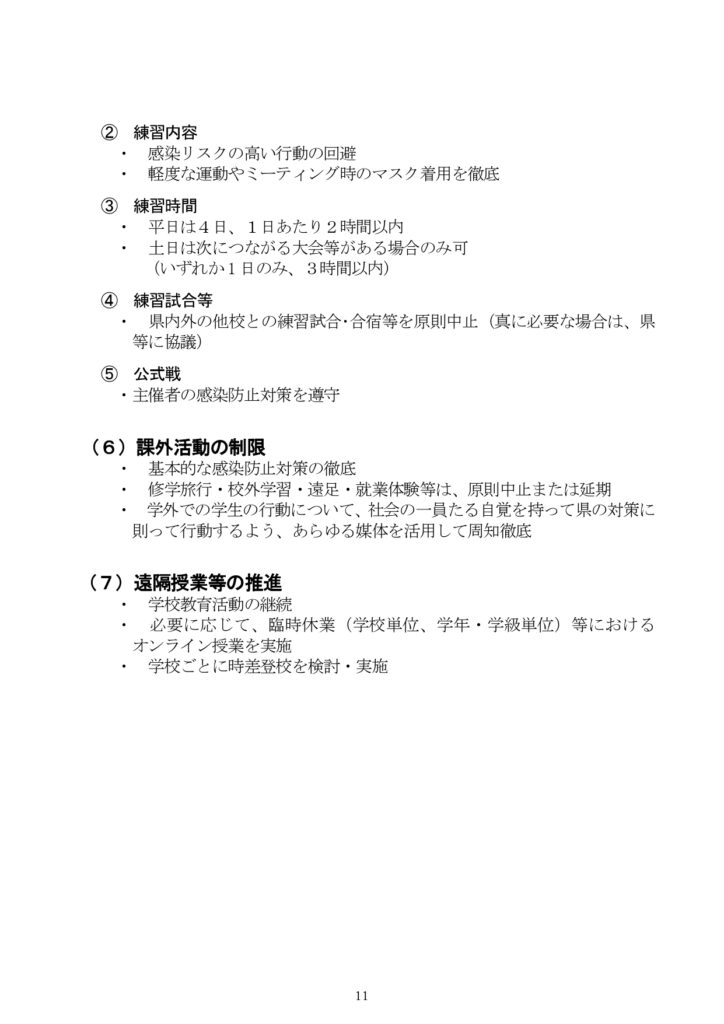 ② 練習内容
・ 感染リスクの高い行動の回避
・ 軽度な運動やミーティング時のマスク着用を徹底

③ 練習時間
・ 平日は４日、１日あたり２時間以内
・ 土日は次につながる大会等がある場合のみ可
（いずれか１日のみ、３時間以内）

④ 練習試合等
・ 県内外の他校との練習試合・合宿等を原則中止（真に必要な場合は、県等に協議）

⑤ 公式戦
・主催者の感染防止対策を遵守

（６）課外活動の制限
・ 基本的な感染防止対策の徹底
・ 修学旅行・校外学習・遠足・就業体験等は、原則中止または延期
・ 学外での学生の行動について、社会の一員たる自覚を持って県の対策に則って行動するよう、あらゆる媒体を活用して周知徹底

（７）遠隔授業等の推進
・ 学校教育活動の継続
・ 必要に応じて、臨時休業（学校単位、学年・学級単位）等におけるオンライン授業を実施
・ 学校ごとに時差登校を検討・実施

11